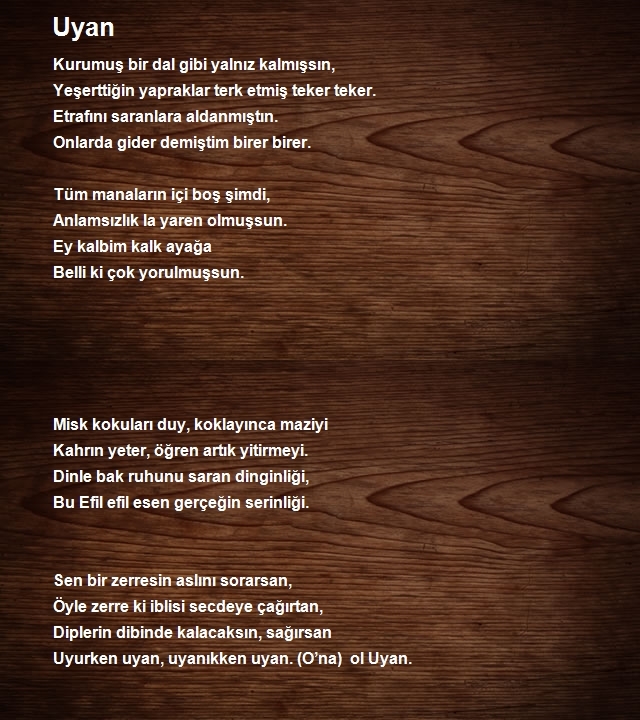 Uyan

Kurumuş bir dal gibi yalnız kalmışsın,
Yeşerttiğin yapraklar terk etmiş teker teker.
Etrafını saranlara aldanmıştın.
Onlarda gider demiştim birer birer.

Tüm manaların içi boş şimdi,
Anlamsızlık la yaren olmuşsun.
Ey kalbim kalk ayağa
Belli ki çok yorulmuşsun.

Misk kokuları duy, koklayınca maziyi
Kahrın yeter, öğren artık yitirmeyi.
Dinle bak ruhunu saran dinginliği,
Bu Efil efil esen gerçeğin serinliği.

Sen bir zerresin aslını sorarsan,
Öyle zerre ki iblisi secdeye çağırtan,
Diplerin dibinde kalacaksın, sağırsan
Uyurken uyan, uyanıkken uyan. (O'na) ol Uyan.